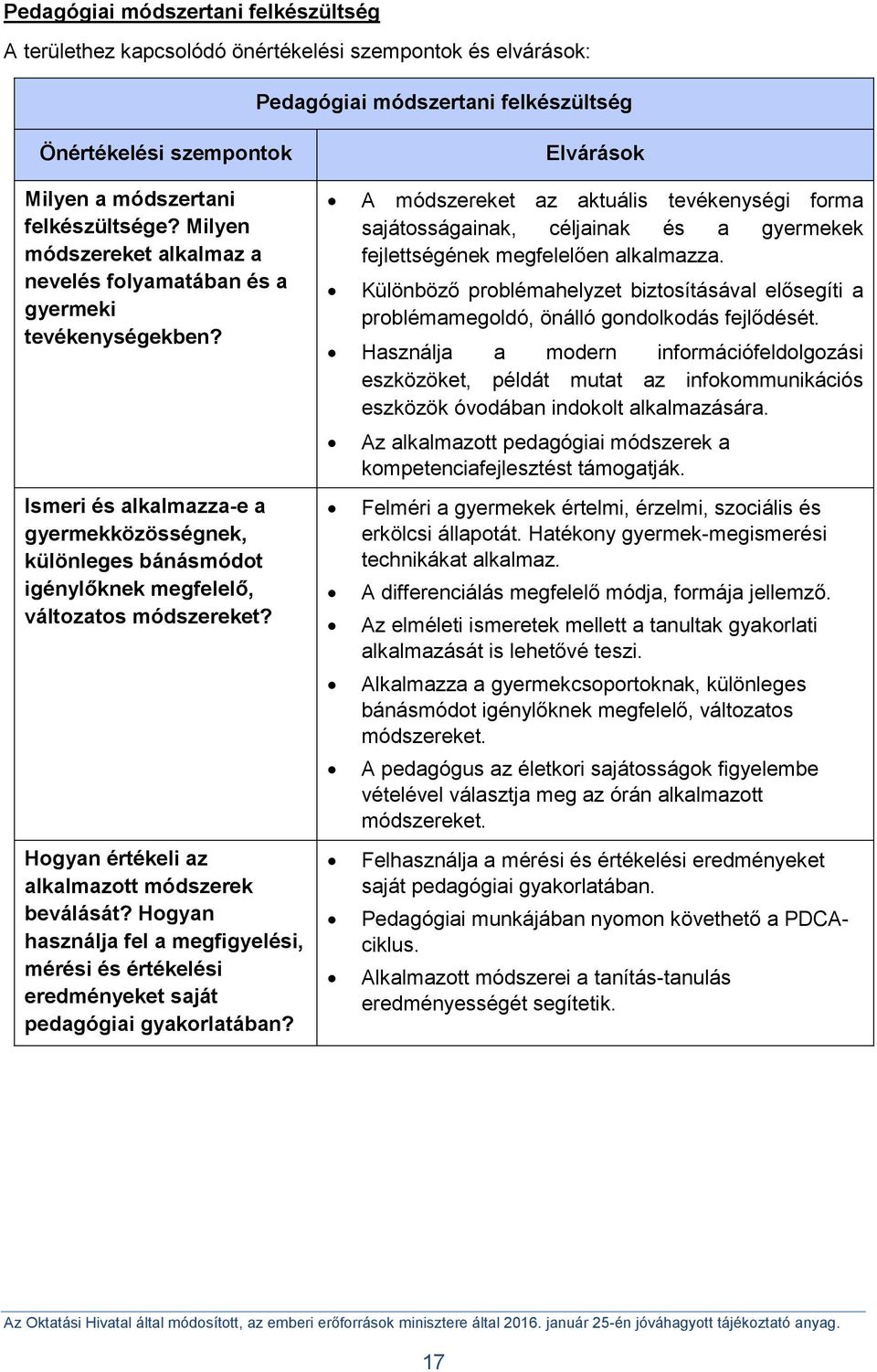 Pedagógiai módszertani felkészültség

A területhez kapcsolódó önértékelési szempontok és elvárások:

| Pedagógiai módszertani felkészültség | |
|---|---|
| Önértékelési szempontok | Elvárások |
| Milyen a módszertani felkészültsége? Milyen módszereket alkalmaz a nevelés folyamatában és a gyermeki tevékenységekben? | • A módszereket az aktuális tevékenységi forma sajátosságainak, céljainak és a gyermekek fejlettségének megfelelően alkalmazza. • Különböző problémahelyzet biztosításával elősegíti a problémamegoldó, önálló gondolkodás fejlődését. • Használja a modern információfeldolgozási eszközöket, példát mutat az infokommunikációs eszközök óvodában indokolt alkalmazására. • Az alkalmazott pedagógiai módszerek a kompetenciafejlesztést támogatják. |
| Ismeri és alkalmazza-e a gyermekközösségnek, különleges bánásmódot igénylőknek megfelelő, változatos módszereket? | • Felméri a gyermekek értelmi, érzelmi, szociális és erkölcsi állapotát. Hatékony gyermek-megismerési technikákat alkalmaz. • A differenciálás megfelelő módja, formája jellemző. • Az elméleti ismeretek mellett a tanultak gyakorlati alkalmazását is lehetővé teszi. • Alkalmazza a gyermekcsoportoknak, különleges bánásmódot igénylőknek megfelelő, változatos módszereket. • A pedagógus az életkori sajátosságok figyelembe vételével választja meg az órán alkalmazott módszereket. |
| Hogyan értékeli az alkalmazott módszerek beválását? Hogyan használja fel a megfigyelési, mérési és értékelési eredményeket saját pedagógiai gyakorlatában? | • Felhasználja a mérési és értékelési eredményeket saját pedagógiai gyakorlatában. • Pedagógiai munkájában nyomon követhető a PDCA-ciklus. • Alkalmazott módszerei a tanítás-tanulás eredményességét segítetik. |

Az Oktatási Hivatal által módosított, az emberi erőforrások minisztere által 2016. január 25-én jóváhagyott tájékoztató anyag.

17